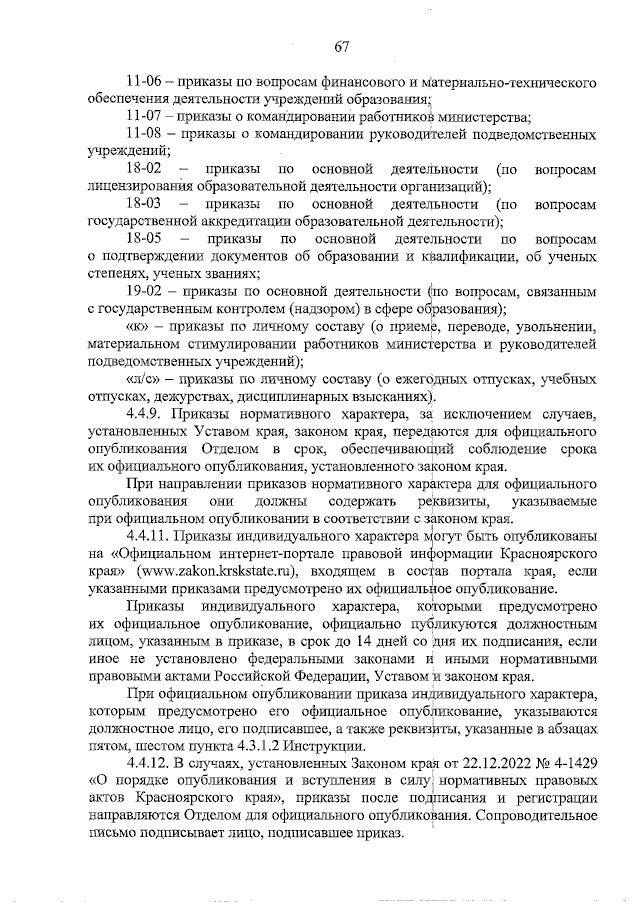 67

11-06 – приказы по вопросам финансового и материально-технического обеспечения деятельности учреждений образования;

11-07 – приказы о командировании работников министерства;

11-08 – приказы о командировании руководителей подведомственных учреждений;

18-02 – приказы по основной деятельности (по вопросам лицензирования образовательной деятельности организаций);

18-03 – приказы по основной деятельности (по вопросам государственной аккредитации образовательной деятельности);

18-05 – приказы по основной деятельности по вопросам о подтверждении документов об образовании и квалификации, об ученых степенях, ученых званиях;

19-02 – приказы по основной деятельности (по вопросам, связанным с государственным контролем (надзором) в сфере образования);

«к» – приказы по личному составу (о приеме, переводе, увольнении, материальном стимулировании работников министерства и руководителей подведомственных учреждений);

«л/с» – приказы по личному составу (о ежегодных отпусках, учебных отпусках, дежурствах, дисциплинарных взысканиях).

4.4.9. Приказы нормативного характера, за исключением случаев, установленных Уставом края, законом края, передаются для официального опубликования Отделом в срок, обеспечивающий соблюдение срока их официального опубликования, установленного законом края.

При направлении приказов нормативного характера для официального опубликования они должны содержать реквизиты, указываемые при официальном опубликовании в соответствии с законом края.

4.4.11. Приказы индивидуального характера могут быть опубликованы на «Официальном интернет-портале правовой информации Красноярского края» (www.zakon.krskstate.ru), входящем в состав портала края, если указанными приказами предусмотрено их официальное опубликование.

Приказы индивидуального характера, которыми предусмотрено их официальное опубликование, официально публикуются должностным лицом, указанным в приказе, в срок до 14 дней со дня их подписания, если иное не установлено федеральными законами и иными нормативными правовыми актами Российской Федерации, Уставом и законом края.

При официальном опубликовании приказа индивидуального характера, которым предусмотрено его официальное опубликование, указываются должностное лицо, его подписавшее, а также реквизиты, указанные в абзацах пятом, шестом пункта 4.3.1.2 Инструкции.

4.4.12. В случаях, установленных Законом края от 22.12.2022 № 4-1429 «О порядке опубликования и вступления в силу нормативных правовых актов Красноярского края», приказы после подписания и регистрации направляются Отделом для официального опубликования. Сопроводительное письмо подписывает лицо, подписавшее приказ.